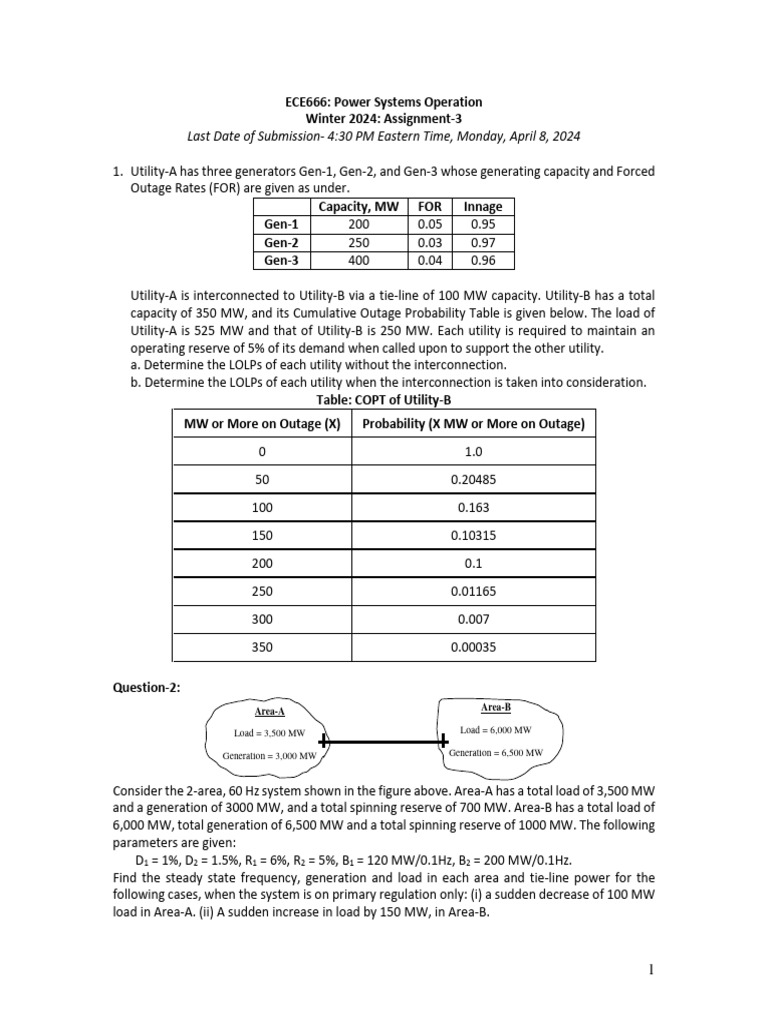 ECE666: Power Systems Operation
Winter 2024: Assignment-3
Last Date of Submission- 4:30 PM Eastern Time, Monday, April 8, 2024

1. Utility-A has three generators Gen-1, Gen-2, and Gen-3 whose generating capacity and Forced Outage Rates (FOR) are given as under.

| | Capacity, MW | FOR | Innage |
|---|---|---|---|
| Gen-1 | 200 | 0.05 | 0.95 |
| Gen-2 | 250 | 0.03 | 0.97 |
| Gen-3 | 400 | 0.04 | 0.96 |

Utility-A is interconnected to Utility-B via a tie-line of 100 MW capacity. Utility-B has a total capacity of 350 MW, and its Cumulative Outage Probability Table is given below. The load of Utility-A is 525 MW and that of Utility-B is 250 MW. Each utility is required to maintain an operating reserve of 5% of its demand when called upon to support the other utility.
a. Determine the LOLPs of each utility without the interconnection.
b. Determine the LOLPs of each utility when the interconnection is taken into consideration.

Table: COPT of Utility-B

| MW or More on Outage (X) | Probability (X MW or More on Outage) |
|---|---|
| 0 | 1.0 |
| 50 | 0.20485 |
| 100 | 0.163 |
| 150 | 0.10315 |
| 200 | 0.1 |
| 250 | 0.01165 |
| 300 | 0.007 |
| 350 | 0.00035 |

Question-2:

Area-A
Load = 3,500 MW
Generation = 3,000 MW

Area-B
Load = 6,000 MW
Generation = 6,500 MW

Consider the 2-area, 60 Hz system shown in the figure above. Area-A has a total load of 3,500 MW and a generation of 3000 MW, and a total spinning reserve of 700 MW. Area-B has a total load of 6,000 MW, total generation of 6,500 MW and a total spinning reserve of 1000 MW. The following parameters are given:

$D_1$ = 1%, $D_2$ = 1.5%, $R_1$ = 6%, $R_2$ = 5%, $B_1$ = 120 MW/0.1Hz, $B_2$ = 200 MW/0.1Hz.

Find the steady state frequency, generation and load in each area and tie-line power for the following cases, when the system is on primary regulation only: (i) a sudden decrease of 100 MW load in Area-A. (ii) A sudden increase in load by 150 MW, in Area-B.

1